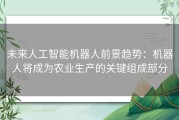 未来人工智能机器人前景趋势：机器人将成为农业生产的关键组成部分